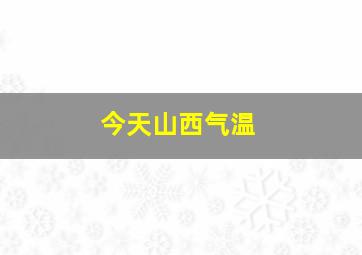 今天山西气温